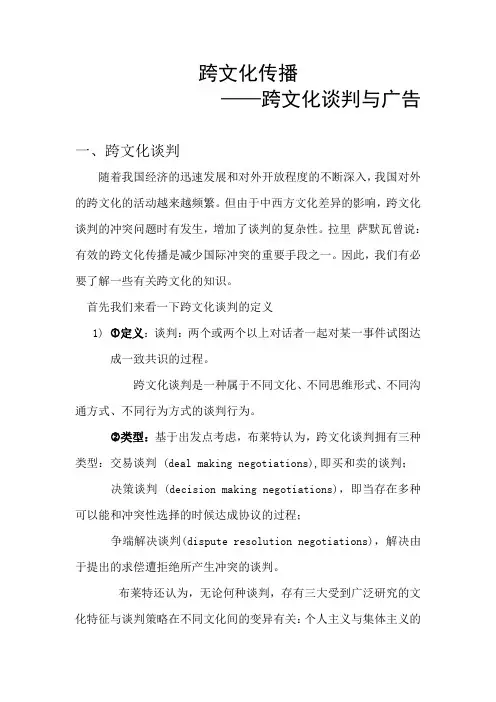 跨文化传播
——跨文化谈判与广告

一、跨文化谈判

随着我国经济的迅速发展和对外开放程度的不断深入，我国对外的跨文化的活动越来越频繁。但由于中西方文化差异的影响，跨文化谈判的冲突问题时有发生，增加了谈判的复杂性。拉里 萨默瓦曾说：有效的跨文化传播是减少国际冲突的重要手段之一。因此，我们有必要了解一些有关跨文化的知识。

首先我们来看一下跨文化谈判的定义

1) ❶定义：谈判：两个或两个以上对话者一起对某一事件试图达成一致共识的过程。

跨文化谈判是一种属于不同文化、不同思维形式、不同沟通方式、不同行为方式的谈判行为。

❷类型：基于出发点考虑，布莱特认为，跨文化谈判拥有三种类型：交易谈判 (deal making negotiations),即买和卖的谈判；

决策谈判 (decision making negotiations)，即当存在多种可以能和冲突性选择的时候达成协议的过程；

争端解决谈判(dispute resolution negotiations)，解决由于提出的求偿遭拒绝所产生冲突的谈判。

布莱特还认为，无论何种谈判，存有三大受到广泛研究的文化特征与谈判策略在不同文化间的变异有关：个人主义与集体主义的